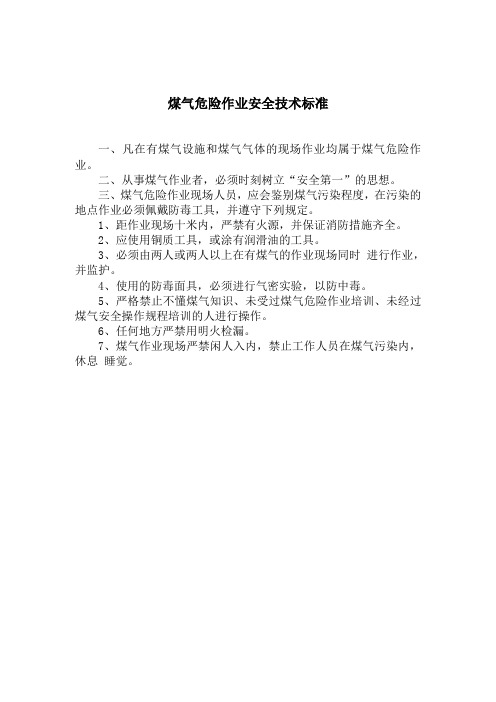 煤气危险作业安全技术标准

一、凡在有煤气设施和煤气气体的现场作业均属于煤气危险作业。

二、从事煤气作业者，必须时刻树立“安全第一”的思想。

三、煤气危险作业现场人员，应会鉴别煤气污染程度，在污染的地点作业必须佩戴防毒工具，并遵守下列规定。

1、距作业现场十米内，严禁有火源，并保证消防措施齐全。

2、应使用铜质工具，或涂有润滑油的工具。

3、必须由两人或两人以上在有煤气的作业现场同时 进行作业，并监护。

4、使用的防毒面具，必须进行气密实验，以防中毒。

5、严格禁止不懂煤气知识、未受过煤气危险作业培训、未经过煤气安全操作规程培训的人进行操作。

6、任何地方严禁用明火检漏。

7、煤气作业现场严禁闲人入内，禁止工作人员在煤气污染内，休息 睡觉。